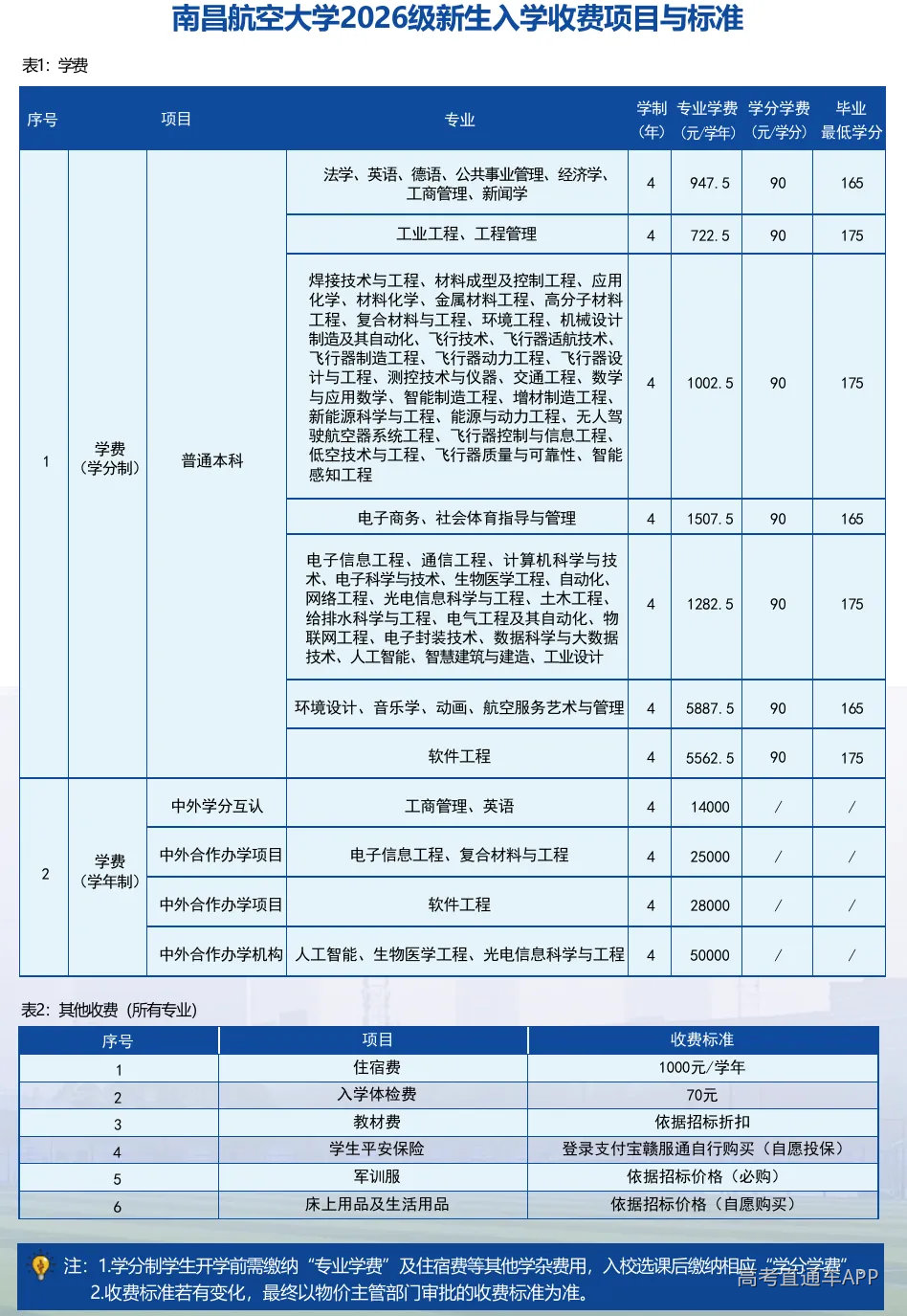 南昌航空大学2026级新生入学收费项目与标准

表1：学费

| 序号 | 项目 | | 专业 | 学制（年） | 专业学费（元/学年） | 学分学费（元/学分） | 毕业最低学分 |
|---|---|---|---|---|---|---|---|
| 1 | 学费（学分制） | 普通本科 | 法学、英语、德语、公共事业管理、经济学、工商管理、新闻学 | 4 | 947.5 | 90 | 165 |
| | | | 工业工程、工程管理 | 4 | 722.5 | 90 | 175 |
| | | | 焊接技术与工程、材料成型及控制工程、应用化学、材料化学、金属材料工程、高分子材料工程、复合材料与工程、环境工程、机械设计制造及其自动化、飞行技术、飞行器适航技术、飞行器制造工程、飞行器动力工程、飞行器设计与工程、测控技术与仪器、交通工程、数学与应用数学、智能制造工程、增材制造工程、新能源科学与工程、能源与动力工程、无人驾驶航空器系统工程、飞行器控制与信息工程、低空技术与工程、飞行器质量与可靠性、智能感知工程 | 4 | 1002.5 | 90 | 175 |
| | | | 电子商务、社会体育指导与管理 | 4 | 1507.5 | 90 | 165 |
| | | | 电子信息工程、通信工程、计算机科学与技术、电子科学与技术、生物医学工程、自动化、网络工程、光电信息科学与工程、土木工程、给排水科学与工程、电气工程及其自动化、物联网工程、电子封装技术、数据科学与大数据技术、人工智能、智慧建筑与建造、工业设计 | 4 | 1282.5 | 90 | 175 |
| | | | 环境设计、音乐学、动画、航空服务艺术与管理 | 4 | 5887.5 | 90 | 165 |
| | | | 软件工程 | 4 | 5562.5 | 90 | 175 |
| 2 | 学费（学年制） | 中外学分互认 | 工商管理、英语 | 4 | 14000 | / | / |
| | | 中外合作办学项目 | 电子信息工程、复合材料与工程 | 4 | 25000 | / | / |
| | | 中外合作办学项目 | 软件工程 | 4 | 28000 | / | / |
| | | 中外合作办学机构 | 人工智能、生物医学工程、光电信息科学与工程 | 4 | 50000 | / | / |

表2：其他收费（所有专业）

| 序号 | 项目 | 收费标准 |
|---|---|---|
| 1 | 住宿费 | 1000元/学年 |
| 2 | 入学体检费 | 70元 |
| 3 | 教材费 | 依据招标折扣 |
| 4 | 学生平安保险 | 登录支付宝赣服通自行购买（自愿投保） |
| 5 | 军训服 | 依据招标价格（必购） |
| 6 | 床上用品及生活用品 | 依据招标价格（自愿购买） |

注：1.学分制学生开学前需缴纳“专业学费”及住宿费等其他学杂费用，入校选课后缴纳相应“学分学费”。
2.收费标准若有变化，最终以物价主管部门审批的收费标准为准。

高考直通车APP